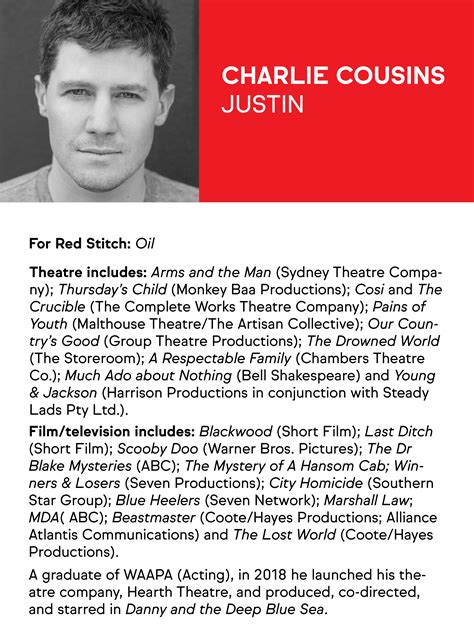 CHARLIE COUSINS
JUSTIN

For Red Stitch: Oil

Theatre includes: Arms and the Man (Sydney Theatre Company); Thursday's Child (Monkey Baa Productions); Cosi and The Crucible (The Complete Works Theatre Company); Pains of Youth (Malthouse Theatre/The Artisan Collective); Our Country's Good (Group Theatre Productions); The Drowned World (The Storeroom); A Respectable Family (Chambers Theatre Co.); Much Ado about Nothing (Bell Shakespeare) and Young & Jackson (Harrison Productions in conjunction with Steady Lads Pty Ltd.).

Film/television includes: Blackwood (Short Film); Last Ditch (Short Film); Scooby Doo (Warner Bros. Pictures); The Dr Blake Mysteries (ABC); The Mystery of A Hansom Cab; Winners & Losers (Seven Productions); City Homicide (Southern Star Group); Blue Heelers (Seven Network); Marshall Law; MDA( ABC); Beastmaster (Coote/Hayes Productions; Alliance Atlantis Communications) and The Lost World (Coote/Hayes Productions).

A graduate of WAAPA (Acting), in 2018 he launched his theatre company, Hearth Theatre, and produced, co-directed, and starred in Danny and the Deep Blue Sea.